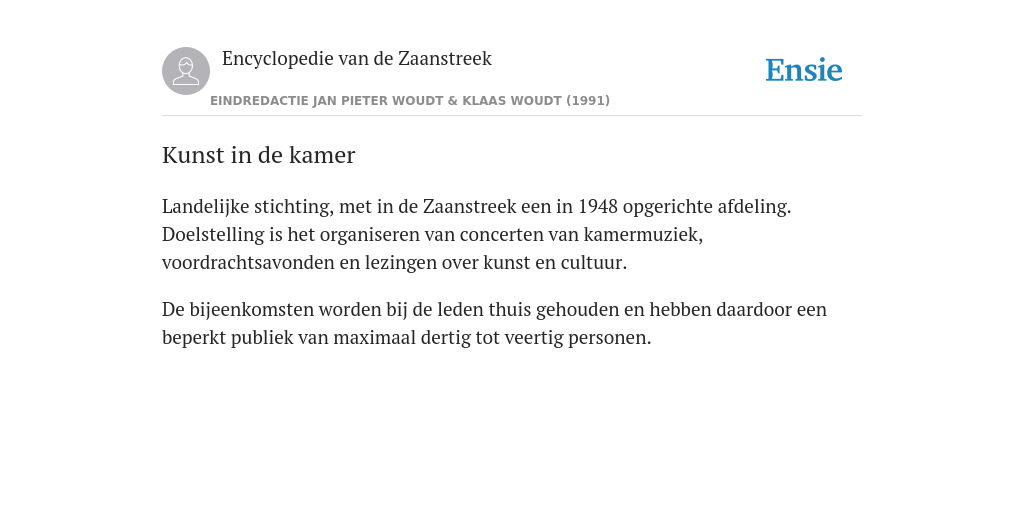 Encyclopedie van de Zaanstreek

Ensie

EINDREDACTIE JAN PIETER WOUDT & KLAAS WOUDT (1991)

Kunst in de kamer

Landelijke stichting, met in de Zaanstreek een in 1948 opgerichte afdeling. Doelstelling is het organiseren van concerten van kamermuziek, voordrachtsavonden en lezingen over kunst en cultuur.

De bijeenkomsten worden bij de leden thuis gehouden en hebben daardoor een beperkt publiek van maximaal dertig tot veertig personen.